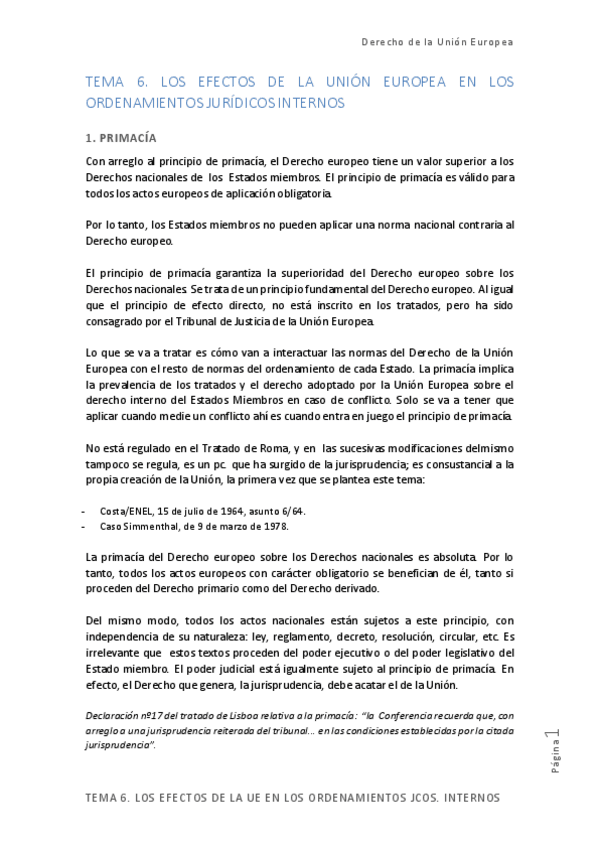 Derecho de la Unión Europea

TEMA 6. LOS EFECTOS DE LA UNIÓN EUROPEA EN LOS ORDENAMIENTOS JURÍDICOS INTERNOS

1. PRIMACÍA

Con arreglo al principio de primacía, el Derecho europeo tiene un valor superior a los Derechos nacionales de los Estados miembros. El principio de primacía es válido para todos los actos europeos de aplicación obligatoria.

Por lo tanto, los Estados miembros no pueden aplicar una norma nacional contraria al Derecho europeo.

El principio de primacía garantiza la superioridad del Derecho europeo sobre los Derechos nacionales. Se trata de un principio fundamental del Derecho europeo. Al igual que el principio de efecto directo, no está inscrito en los tratados, pero ha sido consagrado por el Tribunal de Justicia de la Unión Europea.

Lo que se va a tratar es cómo van a interactuar las normas del Derecho de la Unión Europea con el resto de normas del ordenamiento de cada Estado. La primacía implica la prevalencia de los tratados y el derecho adoptado por la Unión Europea sobre el derecho interno del Estados Miembros en caso de conflicto. Solo se va a tener que aplicar cuando medie un conflicto ahí es cuando entra en juego el principio de primacía.

No está regulado en el Tratado de Roma, y en las sucesivas modificaciones delmismo tampoco se regula, es un pc. que ha surgido de la jurisprudencia; es consustancial a la propia creación de la Unión, la primera vez que se plantea este tema:

- Costa/ENEL, 15 de julio de 1964, asunto 6/64.
- Caso Simmenthal, de 9 de marzo de 1978.

La primacía del Derecho europeo sobre los Derechos nacionales es absoluta. Por lo tanto, todos los actos europeos con carácter obligatorio se benefician de él, tanto si proceden del Derecho primario como del Derecho derivado.

Del mismo modo, todos los actos nacionales están sujetos a este principio, con independencia de su naturaleza: ley, reglamento, decreto, resolución, circular, etc. Es irrelevante que estos textos proceden del poder ejecutivo o del poder legislativo del Estado miembro. El poder judicial está igualmente sujeto al principio de primacía. En efecto, el Derecho que genera, la jurisprudencia, debe acatar el de la Unión.

Declaración nº17 del tratado de Lisboa relativa a la primacía: "la Conferencia recuerda que, con arreglo a una jurisprudencia reiterada del tribunal... en las condiciones establecidas por la citada jurisprudencia".

Página 1

TEMA 6. LOS EFECTOS DE LA UE EN LOS ORDENAMIENTOS JCOS. INTERNOS